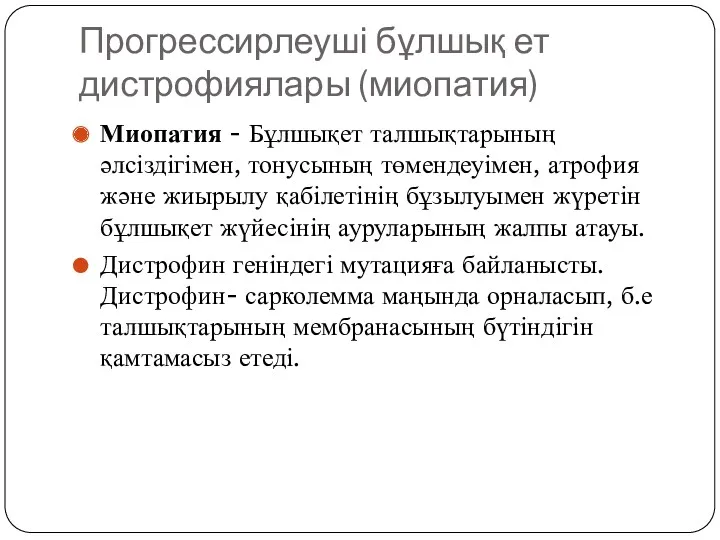 Прогрессирлеуші бұлшық ет дистрофиялары (миопатия)

Миопатия - Бұлшықет талшықтарының әлсіздігімен, тонусының төмендеуімен, атрофия және жиырылу қабілетінің бұзылуымен жүретін бұлшықет жүйесінің ауруларының жалпы атауы.

Дистрофин геніндегі мутацияға байланысты. Дистрофин- сарколемма маңында орналасып, б.е талшықтарының мембранасының бүтіндігін қамтамасыз етеді.